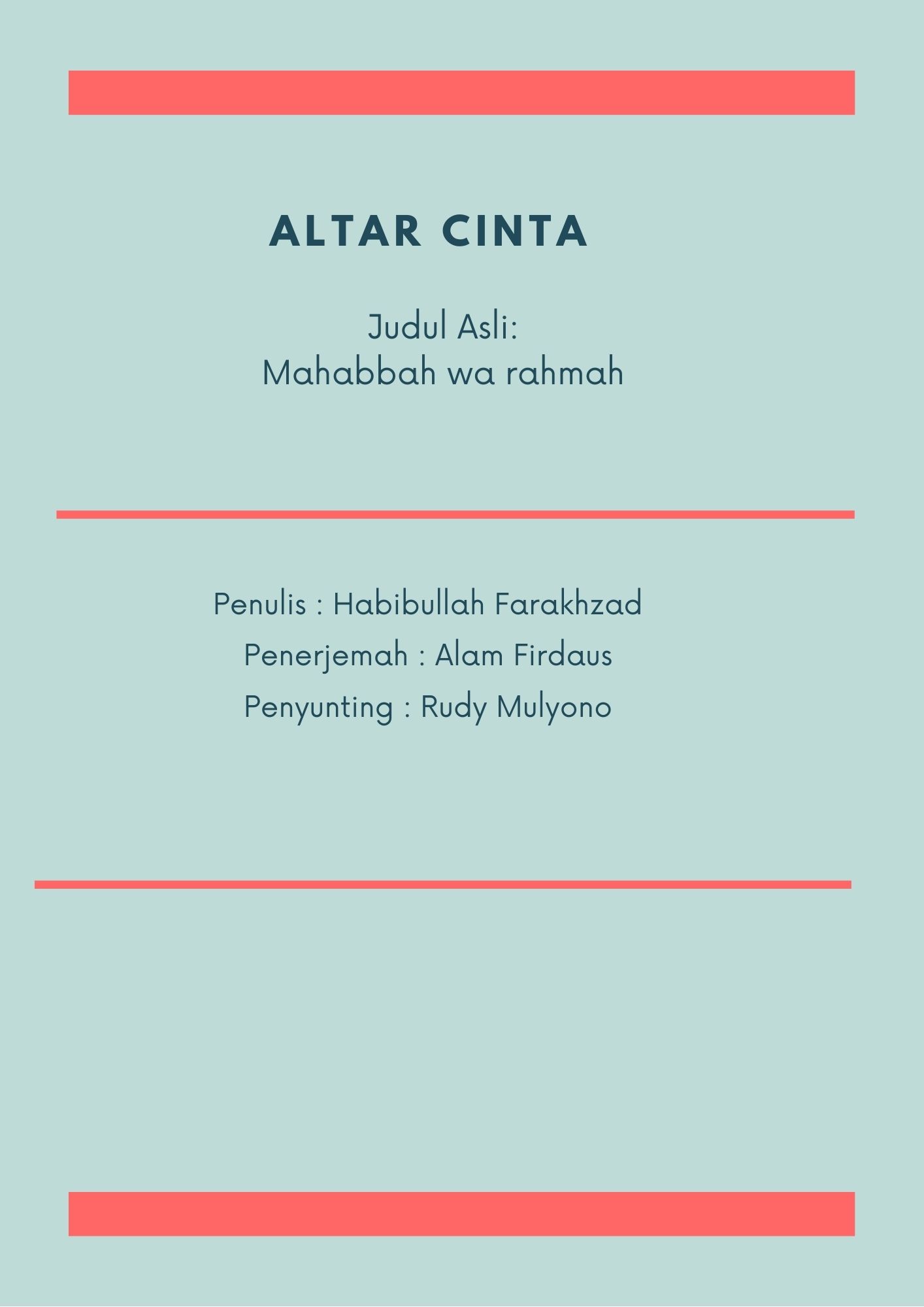 ALTAR CINTA

Judul Asli:
Mahabbah wa rahmah

Penulis : Habibullah Farakhzad
Penerjemah : Alam Firdaus
Penyunting : Rudy Mulyono